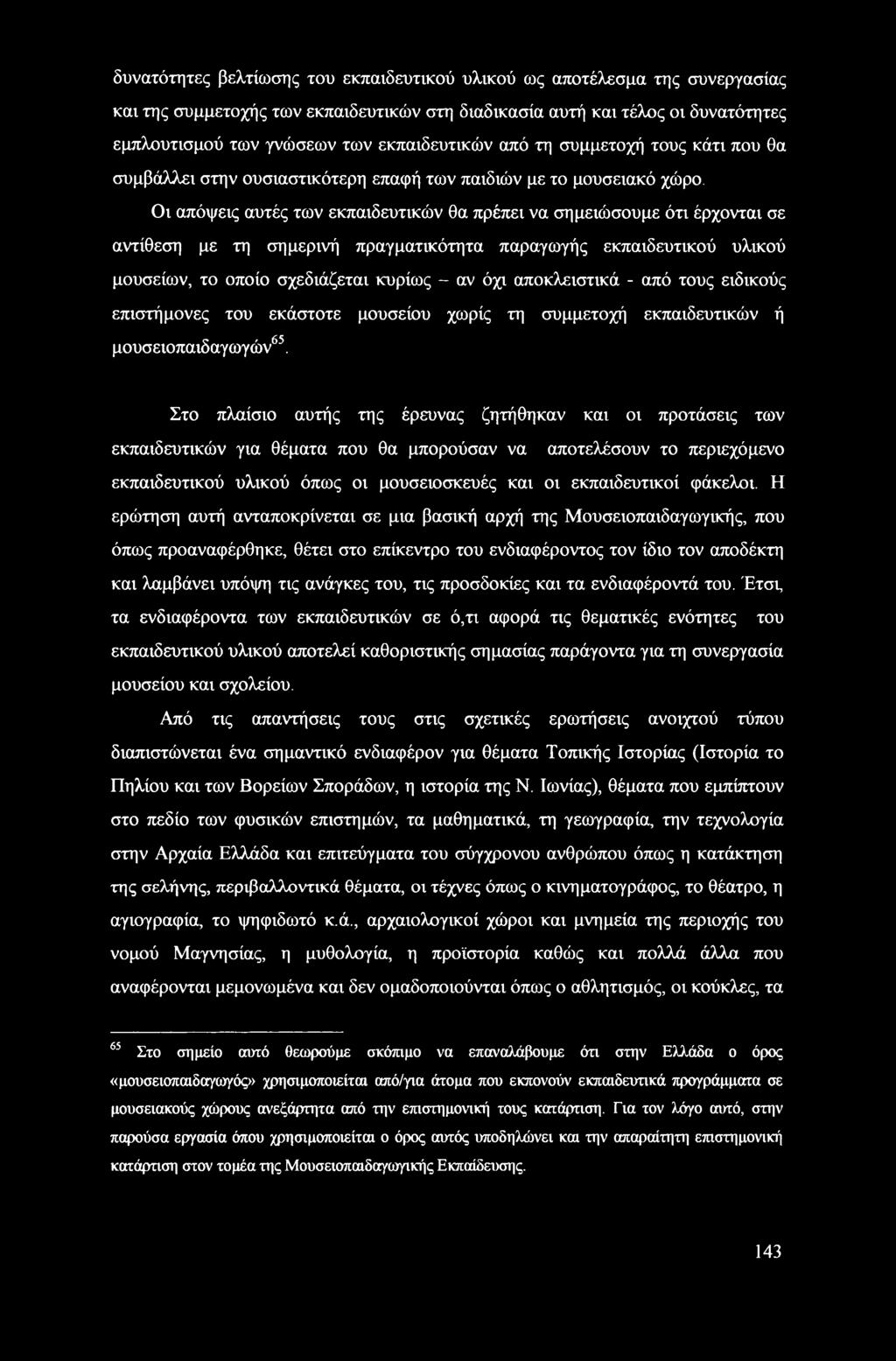 δυνατότητες βελτίωσης του εκπαιδευτικού υλικού ως αποτέλεσμα της συνεργασίας και της συμμετοχής των εκπαιδευτικών στη διαδικασία αυτή και τέλος οι δυνατότητες εμπλουτισμού των γνώσεων των εκπαιδευτικών από τη συμμετοχή τους κάτι που θα συμβάλλει στην ουσιαστικότερη επαφή των παιδιών με το μουσειακό χώρο. Οι απόψεις αυτές των εκπαιδευτικών θα πρέπει να σημειώσουμε ότι έρχονται σε αντίθεση με τη σημερινή πραγματικότητα παραγωγής εκπαιδευτικού υλικού μουσείων, το οποίο σχεδιάζεται κυρίως – αν όχι αποκλειστικά - από τους ειδικούς επιστήμονες του εκάστοτε μουσείου χωρίς τη συμμετοχή εκπαιδευτικών ή μουσειοπαιδαγωγών$^{65}$.

Στο πλαίσιο αυτής της έρευνας ζητήθηκαν και οι προτάσεις των εκπαιδευτικών για θέματα που θα μπορούσαν να αποτελέσουν το περιεχόμενο εκπαιδευτικού υλικού όπως οι μουσειοσκευές και οι εκπαιδευτικοί φάκελοι. Η ερώτηση αυτή ανταποκρίνεται σε μια βασική αρχή της Μουσειοπαιδαγωγικής, που όπως προαναφέρθηκε, θέτει στο επίκεντρο του ενδιαφέροντος τον ίδιο τον αποδέκτη και λαμβάνει υπόψη τις ανάγκες του, τις προσδοκίες και τα ενδιαφέροντά του. Έτσι, τα ενδιαφέροντα των εκπαιδευτικών σε ό,τι αφορά τις θεματικές ενότητες του εκπαιδευτικού υλικού αποτελεί καθοριστικής σημασίας παράγοντα για τη συνεργασία μουσείου και σχολείου.

Από τις απαντήσεις τους στις σχετικές ερωτήσεις ανοιχτού τύπου διαπιστώνεται ένα σημαντικό ενδιαφέρον για θέματα Τοπικής Ιστορίας (Ιστορία το Πηλίου και των Βορείων Σποράδων, η ιστορία της Ν. Ιωνίας), θέματα που εμπίπτουν στο πεδίο των φυσικών επιστημών, τα μαθηματικά, τη γεωγραφία, την τεχνολογία στην Αρχαία Ελλάδα και επιτεύγματα του σύγχρονου ανθρώπου όπως η κατάκτηση της σελήνης, περιβαλλοντικά θέματα, οι τέχνες όπως ο κινηματογράφος, το θέατρο, η αγιογραφία, το ψηφιδωτό κ.ά., αρχαιολογικοί χώροι και μνημεία της περιοχής του νομού Μαγνησίας, η μυθολογία, η προϊστορία καθώς και πολλά άλλα που αναφέρονται μεμονωμένα και δεν ομαδοποιούνται όπως ο αθλητισμός, οι κούκλες, τα

$^{65}$ Στο σημείο αυτό θεωρούμε σκόπιμο να επαναλάβουμε ότι στην Ελλάδα ο όρος «μουσειοπαιδαγωγός» χρησιμοποιείται από/για άτομα που εκπονούν εκπαιδευτικά προγράμματα σε μουσειακούς χώρους ανεξάρτητα από την επιστημονική τους κατάρτιση. Για τον λόγο αυτό, στην παρούσα εργασία όπου χρησιμοποιείται ο όρος αυτός υποδηλώνει και την απαραίτητη επιστημονική κατάρτιση στον τομέα της Μουσειοπαιδαγωγικής Εκπαίδευσης.

143